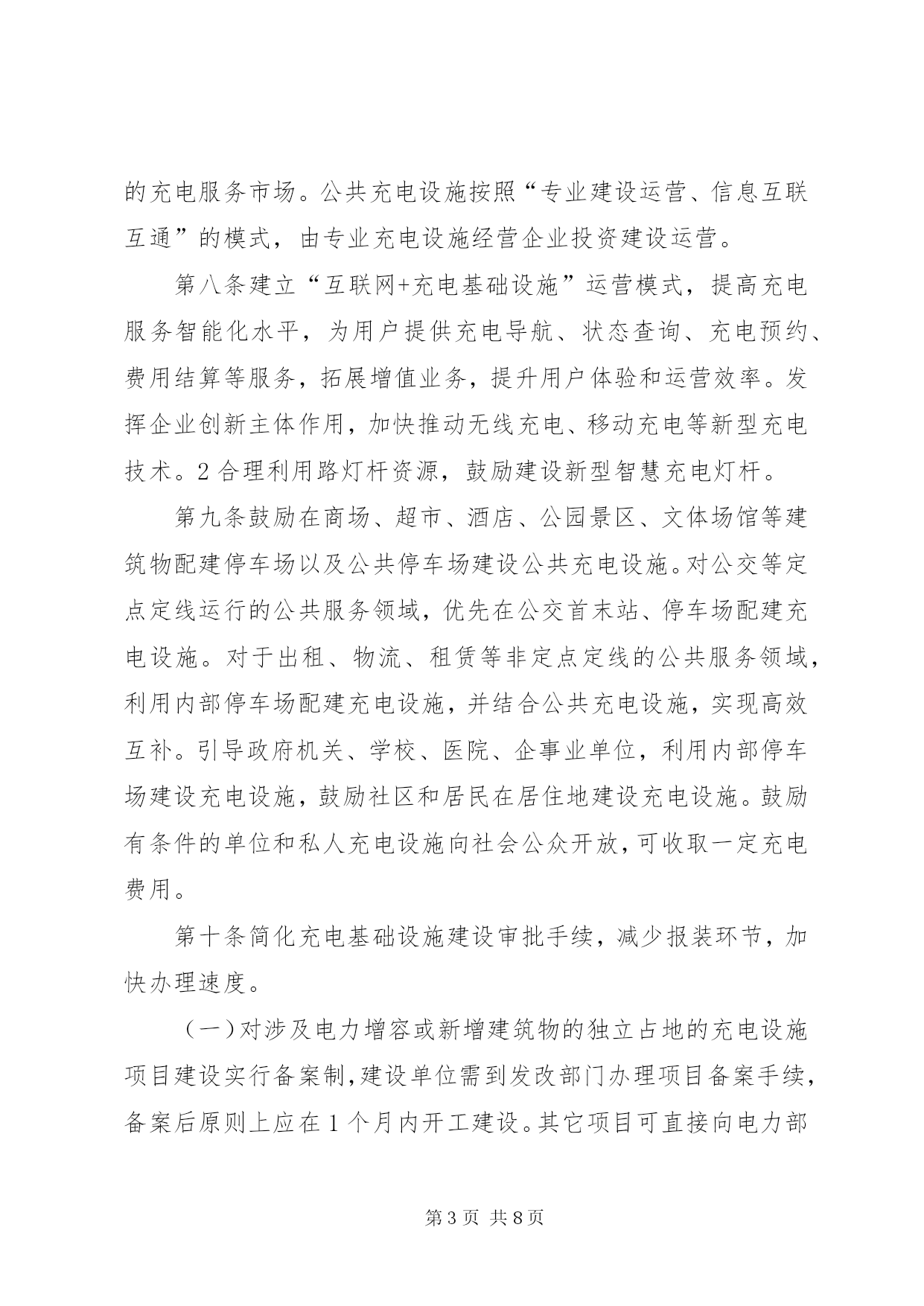 的充电服务市场。公共充电设施按照“专业建设运营、信息互联互通”的模式，由专业充电设施经营企业投资建设运营。

第八条建立“互联网+充电基础设施”运营模式，提高充电服务智能化水平，为用户提供充电导航、状态查询、充电预约、费用结算等服务，拓展增值业务，提升用户体验和运营效率。发挥企业创新主体作用，加快推动无线充电、移动充电等新型充电技术。2合理利用路灯杆资源，鼓励建设新型智慧充电灯杆。

第九条鼓励在商场、超市、酒店、公园景区、文体场馆等建筑物配建停车场以及公共停车场建设公共充电设施。对公交等定点定线运行的公共服务领域，优先在公交首末站、停车场配建充电设施。对于出租、物流、租赁等非定点定线的公共服务领域，利用内部停车场配建充电设施，并结合公共充电设施，实现高效互补。引导政府机关、学校、医院、企事业单位，利用内部停车场建设充电设施，鼓励社区和居民在居住地建设充电设施。鼓励有条件的单位和私人充电设施向社会公众开放，可收取一定充电费用。

第十条简化充电基础设施建设审批手续，减少报装环节，加快办理速度。

（一）对涉及电力增容或新增建筑物的独立占地的充电设施项目建设实行备案制，建设单位需到发改部门办理项目备案手续，备案后原则上应在1个月内开工建设。其它项目可直接向电力部

第3页 共8页